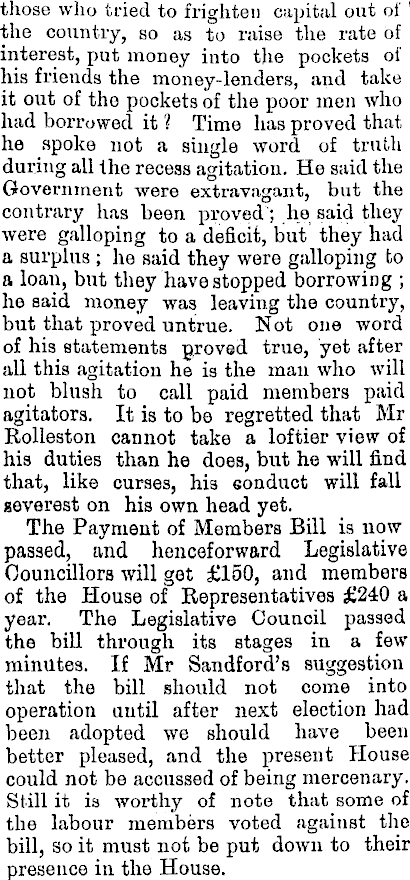 those who tried to frighten capital out of the country, so as to raise the rate of interest, put money into the pockets of his friends the money-lenders, and take it out of the pockets of the poor men who had borrowed it? Time has proved that he spoke not a single word of truth during all the recess agitation. He said the Government were extravagant, but the contrary has been proved; he said they were galloping to a deficit, but they had a surplus; he said they were galloping to a loan, but they have stopped borrowing; he said money was leaving the country, but that proved untrue. Not one word of his statements proved true, yet after all this agitation he is the man who will not blush to call paid members paid agitators. It is to be regretted that Mr Rolleston cannot take a loftier view of his duties than he does, but he will find that, like curses, his conduct will fall severest on his own head yet.

The Payment of Members Bill is now passed, and henceforward Legislative Councillors will get £150, and members of the House of Representatives £240 a year. The Legislative Council passed the bill through its stages in a few minutes. If Mr Sandford's suggestion that the bill should not come into operation until after next election had been adopted we should have been better pleased, and the present House could not be accussed of being mercenary. Still it is worthy of note that some of the labour members voted against the bill, so it must not be put down to their presence in the House.